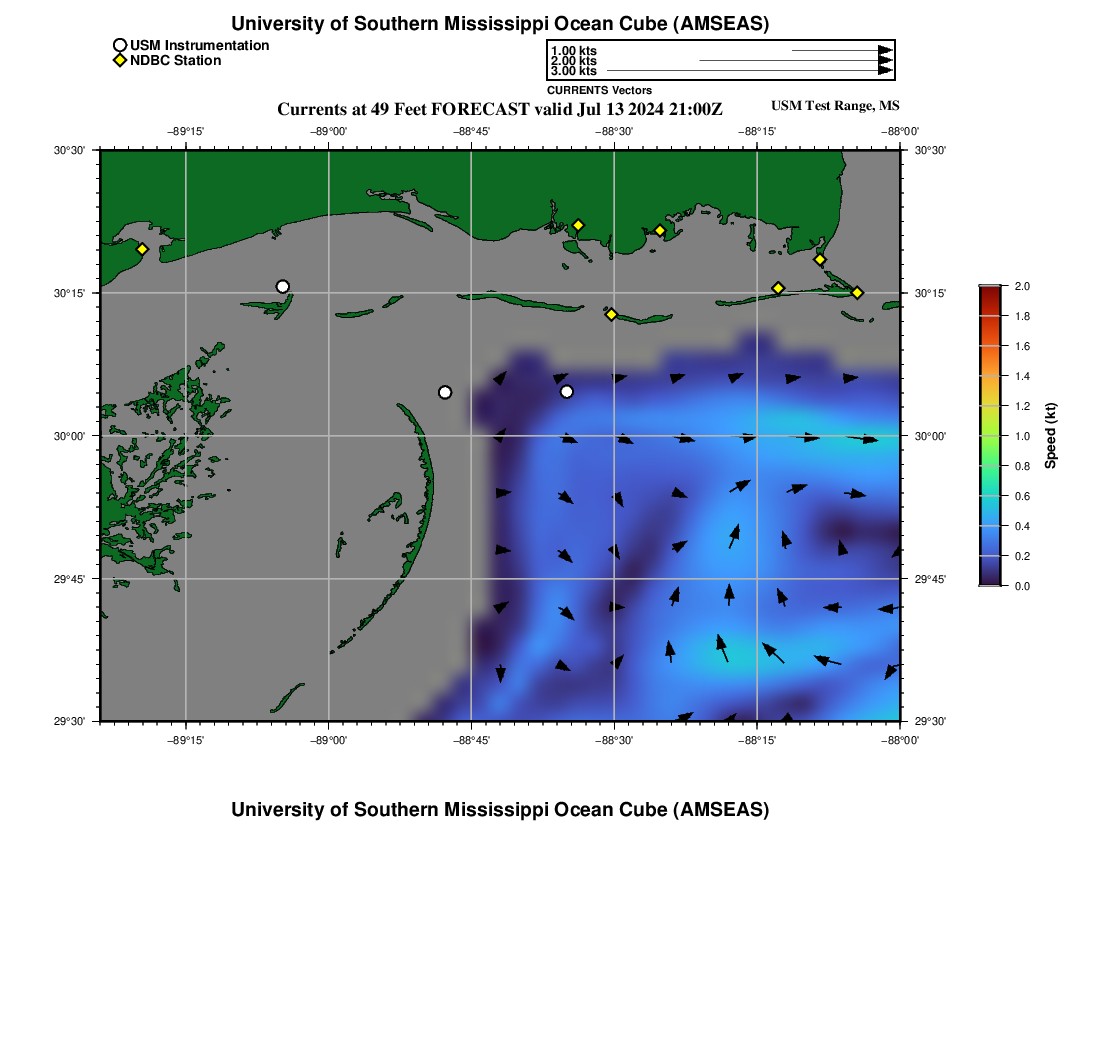 University of Southern Mississippi Ocean Cube (AMSEAS)

USM Instrumentation
NDBC Station

1.00 kts
2.00 kts
3.00 kts
CURRENTS Vectors

Currents at 49 Feet FORECAST valid Jul 13 2024 21:00Z

USM Test Range, MS

−89°15'
−89°00'
−88°45'
−88°30'
−88°15'
−88°00'

30°30'
30°15'
30°00'
29°45'
29°30'

30°30'
30°15'
30°00'
29°45'
29°30'

−89°15'
−89°00'
−88°45'
−88°30'
−88°15'
−88°00'

2.0
1.8
1.6
1.4
1.2
1.0
0.8
0.6
0.4
0.2
0.0
Speed (kt)

University of Southern Mississippi Ocean Cube (AMSEAS)